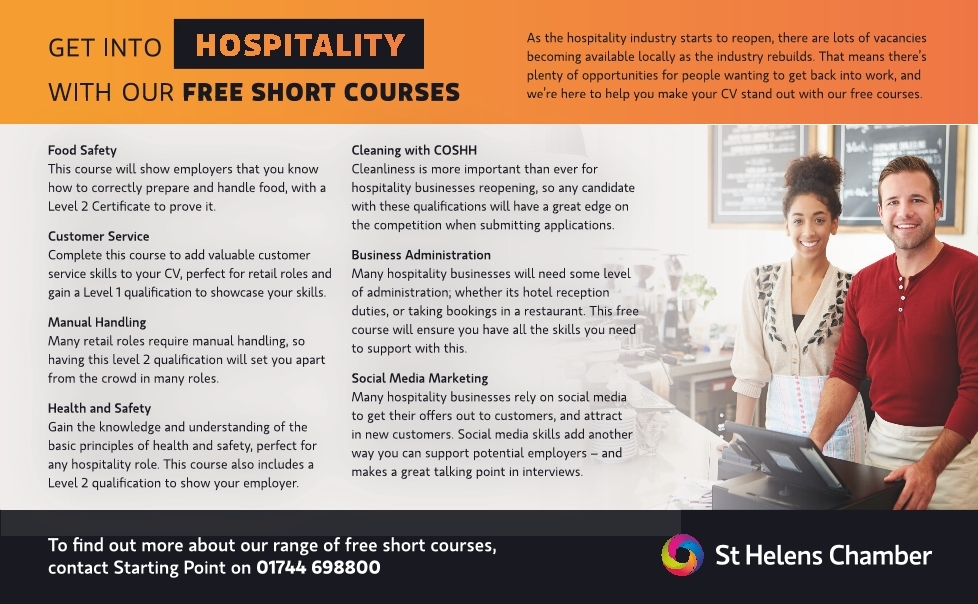 GET INTO HOSPITALITY
WITH OUR FREE SHORT COURSES

As the hospitality industry starts to reopen, there are lots of vacancies becoming available locally as the industry rebuilds. That means there's plenty of opportunities for people wanting to get back into work, and we're here to help you make your CV stand out with our free courses.

Food Safety
This course will show employers that you know how to correctly prepare and handle food, with a Level 2 Certificate to prove it.

Customer Service
Complete this course to add valuable customer service skills to your CV, perfect for retail roles and gain a Level 1 qualification to showcase your skills.

Manual Handling
Many retail roles require manual handling, so having this level 2 qualification will set you apart from the crowd in many roles.

Health and Safety
Gain the knowledge and understanding of the basic principles of health and safety, perfect for any hospitality role. This course also includes a Level 2 qualification to show your employer.

Cleaning with COSHH
Cleanliness is more important than ever for hospitality businesses reopening, so any candidate with these qualifications will have a great edge on the competition when submitting applications.

Business Administration
Many hospitality businesses will need some level of administration; whether its hotel reception duties, or taking bookings in a restaurant. This free course will ensure you have all the skills you need to support with this.

Social Media Marketing
Many hospitality businesses rely on social media to get their offers out to customers, and attract in new customers. Social media skills add another way you can support potential employers – and makes a great talking point in interviews.

To find out more about our range of free short courses, contact Starting Point on 01744 698800

St Helens Chamber